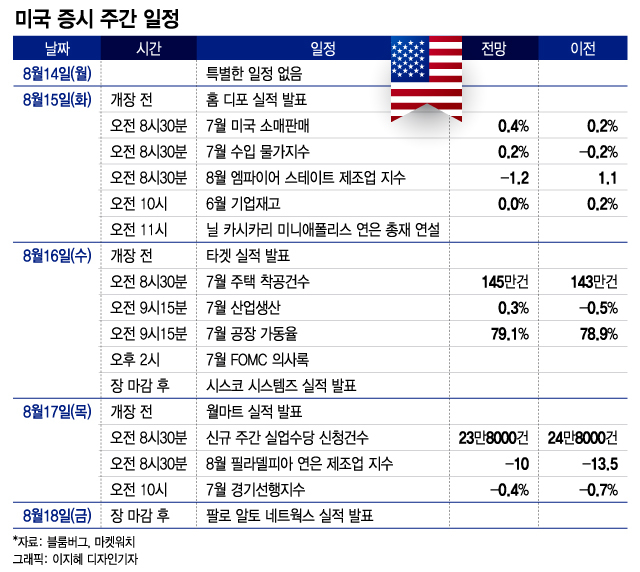 미국 증시 주간 일정

| 날짜 | 시간 | 일정 | 전망 | 이전 |
|---|---|---|---|---|
| 8월14일(월) | | 특별한 일정 없음 | | |
| 8월15일(화) | 개장 전 | 홈 디포 실적 발표 | | |
| | 오전 8시30분 | 7월 미국 소매판매 | 0.4% | 0.2% |
| | 오전 8시30분 | 7월 수입 물가지수 | 0.2% | -0.2% |
| | 오전 8시30분 | 8월 엠파이어 스테이트 제조업 지수 | -1.2 | 1.1 |
| | 오전 10시 | 6월 기업재고 | 0.0% | 0.2% |
| | 오전 11시 | 닐 카시카리 미니애폴리스 연은 총재 연설 | | |
| 8월16일(수) | 개장 전 | 타겟 실적 발표 | | |
| | 오전 8시30분 | 7월 주택 착공건수 | 145만건 | 143만건 |
| | 오전 9시15분 | 7월 산업생산 | 0.3% | -0.5% |
| | 오전 9시15분 | 7월 공장 가동율 | 79.1% | 78.9% |
| | 오후 2시 | 7월 FOMC 의사록 | | |
| | 장 마감 후 | 시스코 시스템즈 실적 발표 | | |
| 8월17일(목) | 개장 전 | 월마트 실적 발표 | | |
| | 오전 8시30분 | 신규 주간 실업수당 신청건수 | 23만8000건 | 24만8000건 |
| | 오전 8시30분 | 8월 필라델피아 연은 제조업 지수 | -10 | -13.5 |
| | 오전 10시 | 7월 경기선행지수 | -0.4% | -0.7% |
| 8월18일(금) | 장 마감 후 | 팔로 알토 네트웍스 실적 발표 | | |

*자료: 블룸버그, 마켓워치
그래픽: 이지혜 디자인기자